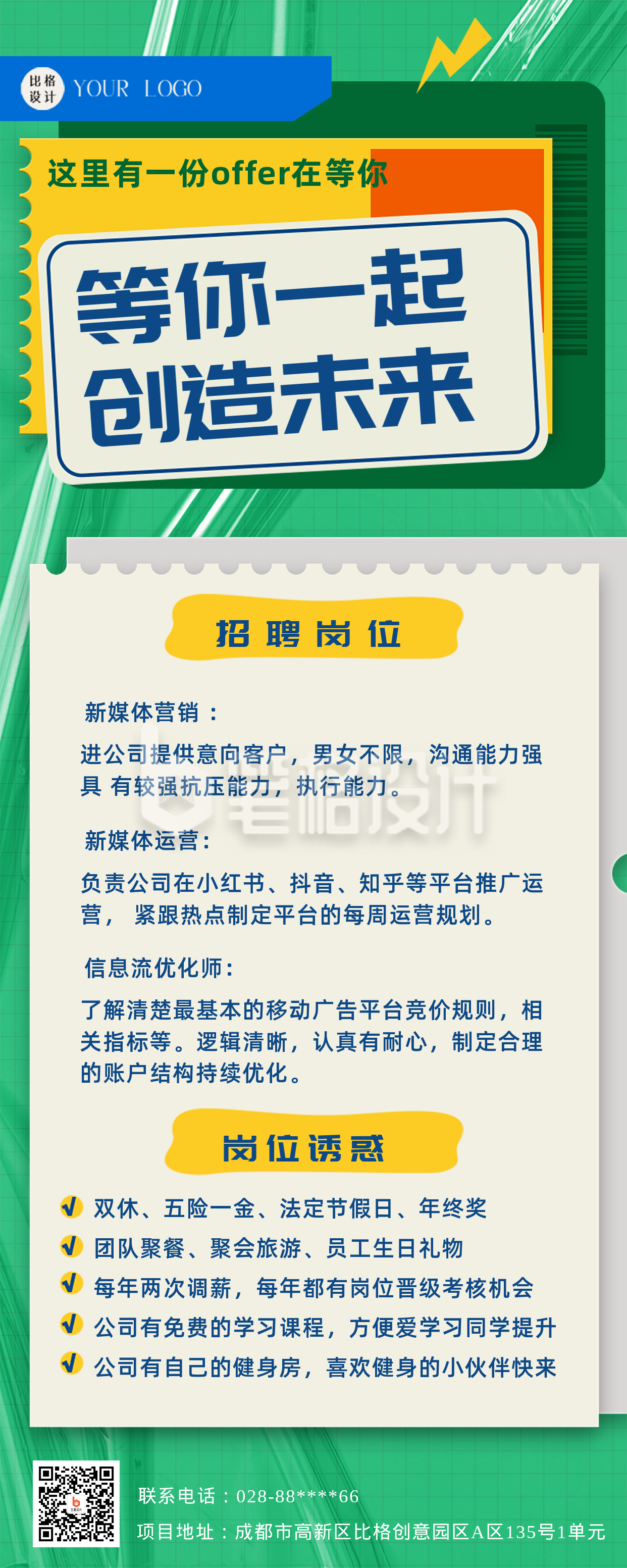 比格设计 YOUR LOGO

这里有一份offer在等你

等你一起
创造未来

招聘岗位

新媒体营销：

进公司提供意向客户，男女不限，沟通能力强具 有较强抗压能力，执行能力。

比格设计

新媒体运营：

负责公司在小红书、抖音、知乎等平台推广运营， 紧跟热点制定平台的每周运营规划。

信息流优化师：

了解清楚最基本的移动广告平台竞价规则，相关指标等。逻辑清晰，认真有耐心，制定合理的账户结构持续优化。

岗位诱惑

双休、五险一金、法定节假日、年终奖

团队聚餐、聚会旅游、员工生日礼物

每年两次调薪，每年都有岗位晋级考核机会

公司有免费的学习课程，方便爱学习同学提升

公司有自己的健身房，喜欢健身的小伙伴快来

联系电话：028-88****66

项目地址：成都市高新区比格创意园区A区135号1单元